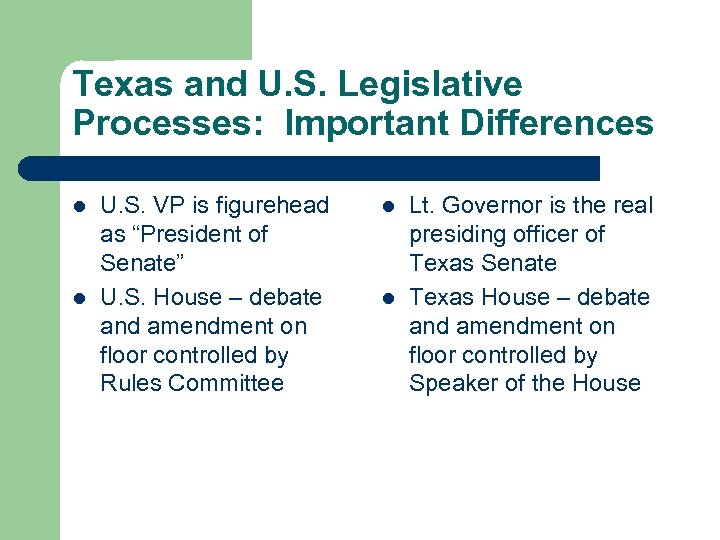 Texas and U.S. Legislative Processes: Important Differences

- U.S. VP is figurehead as “President of Senate”
- U.S. House – debate and amendment on floor controlled by Rules Committee

- Lt. Governor is the real presiding officer of Texas Senate
- Texas House – debate and amendment on floor controlled by Speaker of the House